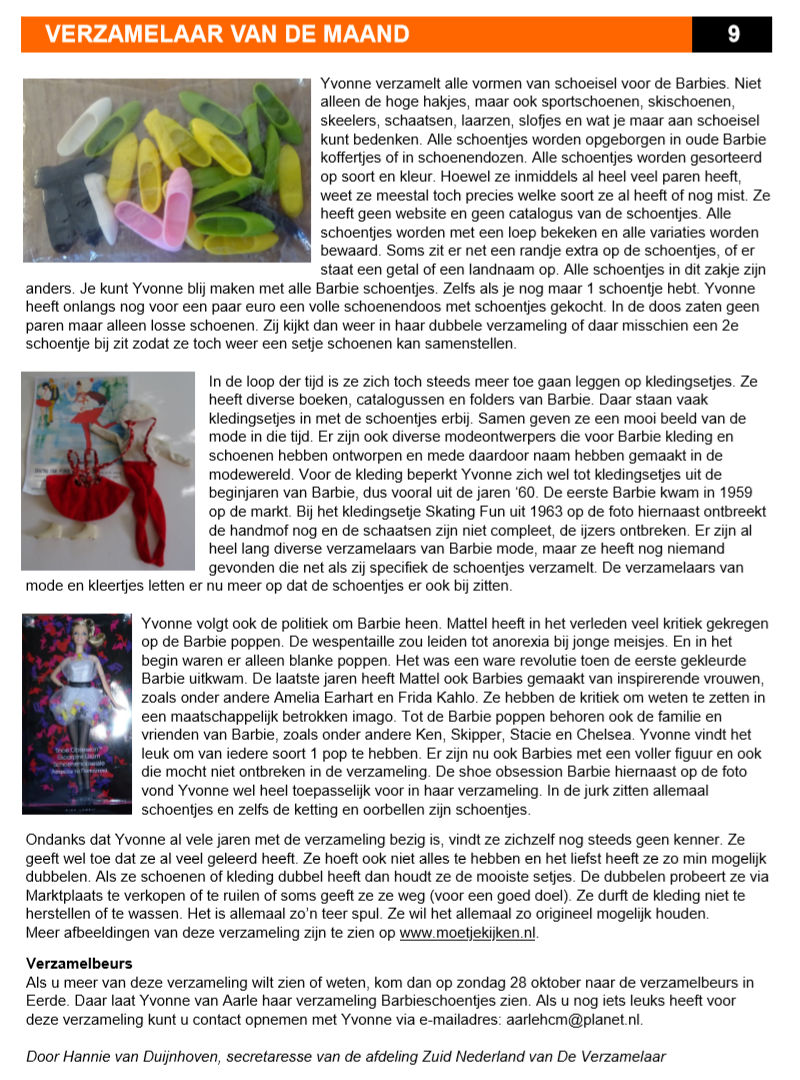 VERZAMELAAR VAN DE MAAND 9

Yvonne verzamelt alle vormen van schoeisel voor de Barbies. Niet alleen de hoge hakjes, maar ook sportschoenen, skischoenen, skeelers, schaatsen, laarzen, slofjes en wat je maar aan schoeisel kunt bedenken. Alle schoentjes worden opgeborgen in oude Barbie koffertjes of in schoenendozen. Alle schoentjes worden gesorteerd op soort en kleur. Hoewel ze inmiddels al heel veel paren heeft, weet ze meestal toch precies welke soort ze al heeft of nog mist. Ze heeft geen website en geen catalogus van de schoentjes. Alle schoentjes worden met een loep bekeken en alle variaties worden bewaard. Soms zit er net een randje extra op de schoentjes, of er staat een getal of een landnaam op. Alle schoentjes in dit zakje zijn anders. Je kunt Yvonne blij maken met alle Barbie schoentjes. Zelfs als je nog maar 1 schoentje hebt. Yvonne heeft onlangs nog voor een paar euro een volle schoenendoos met schoentjes gekocht. In de doos zaten geen paren maar alleen losse schoenen. Zij kijkt dan weer in haar dubbele verzameling of daar misschien een 2e schoentje bij zit zodat ze toch weer een setje schoenen kan samenstellen.

In de loop der tijd is ze zich toch steeds meer toe gaan leggen op kledingsetjes. Ze heeft diverse boeken, catalogussen en folders van Barbie. Daar staan vaak kledingsetjes in met de schoentjes erbij. Samen geven ze een mooi beeld van de mode in die tijd. Er zijn ook diverse modeontwerpers die voor Barbie kleding en schoenen hebben ontworpen en mede daardoor naam hebben gemaakt in de modewereld. Voor de kleding beperkt Yvonne zich wel tot kledingsetjes uit de beginjaren van Barbie, dus vooral uit de jaren '60. De eerste Barbie kwam in 1959 op de markt. Bij het kledingsetje Skating Fun uit 1963 op de foto hiernaast ontbreekt de handmof nog en de schaatsen zijn niet compleet, de ijzers ontbreken. Er zijn al heel lang diverse verzamelaars van Barbie mode, maar ze heeft nog niemand gevonden die net als zij specifiek de schoentjes verzamelt. De verzamelaars van mode en kleertjes letten er nu meer op dat de schoentjes er ook bij zitten.

Yvonne volgt ook de politiek om Barbie heen. Mattel heeft in het verleden veel kritiek gekregen op de Barbie poppen. De wespentaille zou leiden tot anorexia bij jonge meisjes. En in het begin waren er alleen blanke poppen. Het was een ware revolutie toen de eerste gekleurde Barbie uitkwam. De laatste jaren heeft Mattel ook Barbies gemaakt van inspirerende vrouwen, zoals onder andere Amelia Earhart en Frida Kahlo. Ze hebben de kritiek om weten te zetten in een maatschappelijk betrokken imago. Tot de Barbie poppen behoren ook de familie en vrienden van Barbie, zoals onder andere Ken, Skipper, Stacie en Chelsea. Yvonne vindt het leuk om van iedere soort 1 pop te hebben. Er zijn nu ook Barbies met een voller figuur en ook die mocht niet ontbreken in de verzameling. De shoe obsession Barbie hiernaast op de foto vond Yvonne wel heel toepasselijk voor in haar verzameling. In de jurk zitten allemaal schoentjes en zelfs de ketting en oorbellen zijn schoentjes.

Ondanks dat Yvonne al vele jaren met de verzameling bezig is, vindt ze zichzelf nog steeds geen kenner. Ze geeft wel toe dat ze al veel geleerd heeft. Ze hoeft ook niet alles te hebben en het liefst heeft ze zo min mogelijk dubbelen. Als ze schoenen of kleding dubbel heeft dan houdt ze de mooiste setjes. De dubbelen probeert ze via Marktplaats te verkopen of te ruilen of soms geeft ze ze weg (voor een goed doel). Ze durft de kleding niet te herstellen of te wassen. Het is allemaal zo'n teer spul. Ze wil het allemaal zo origineel mogelijk houden.
Meer afbeeldingen van deze verzameling zijn te zien op www.moetjekijken.nl.

Verzamelbeurs
Als u meer van deze verzameling wilt zien of weten, kom dan op zondag 28 oktober naar de verzamelbeurs in Eerde. Daar laat Yvonne van Aarle haar verzameling Barbieschoentjes zien. Als u nog iets leuks heeft voor deze verzameling kunt u contact opnemen met Yvonne via e-mailadres: aarlehcm@planet.nl.

Door Hannie van Duijnhoven, secretaresse van de afdeling Zuid Nederland van De Verzamelaar